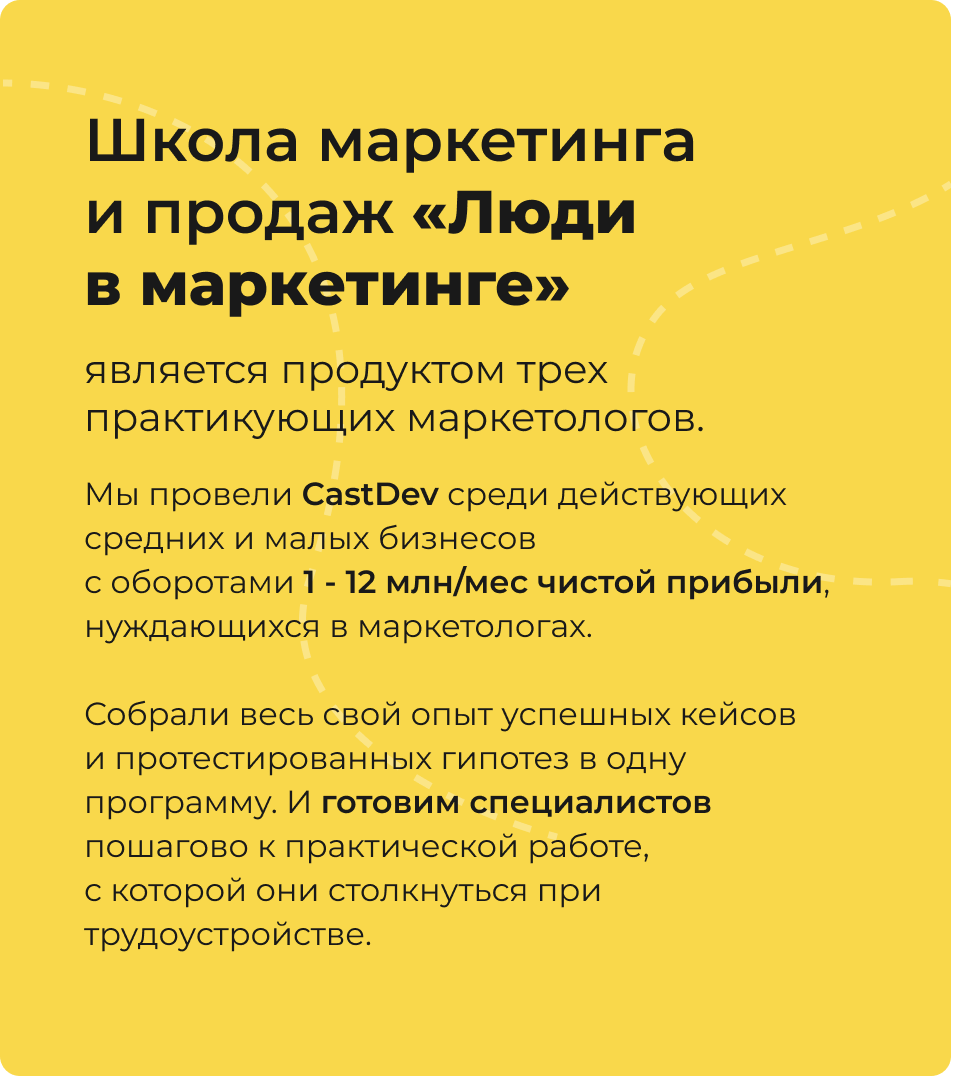 Школа маркетинга и продаж «Люди в маркетинге»

является продуктом трех практикующих маркетологов.

Мы провели CastDev среди действующих средних и малых бизнесов с оборотами 1 - 12 млн/мес чистой прибыли, нуждающихся в маркетологах.

Собрали весь свой опыт успешных кейсов и протестированных гипотез в одну программу. И готовим специалистов пошагово к практической работе, с которой они столкнуться при трудоустройстве.